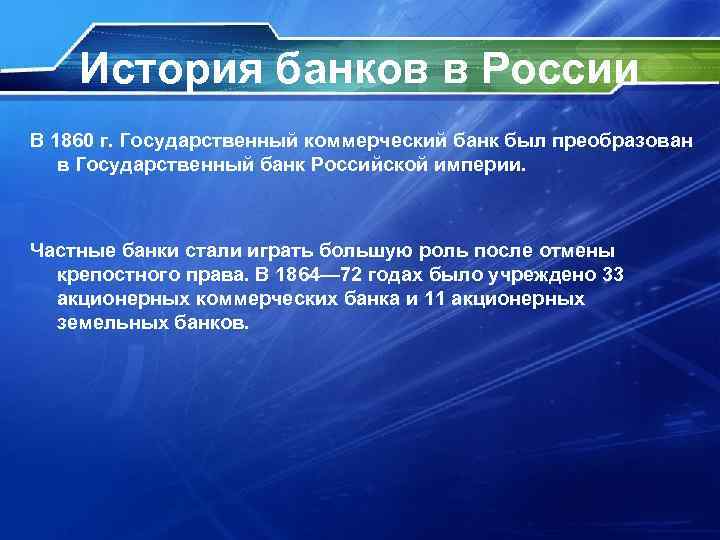 История банков в России

В 1860 г. Государственный коммерческий банк был преобразован в Государственный банк Российской империи.

Частные банки стали играть большую роль после отмены крепостного права. В 1864—72 годах было учреждено 33 акционерных коммерческих банка и 11 акционерных земельных банков.